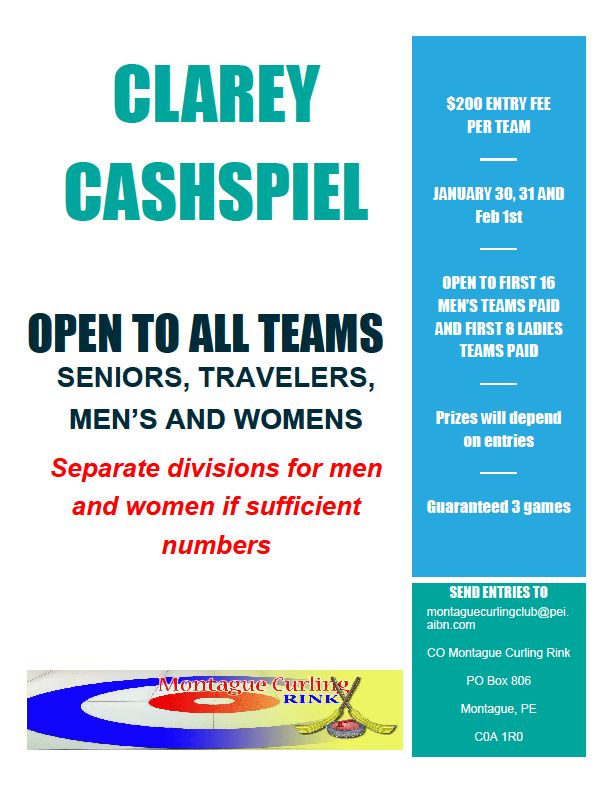 CLAREY CASHSPIEL

OPEN TO ALL TEAMS

SENIORS, TRAVELERS, MEN'S AND WOMENS

Separate divisions for men and women if sufficient numbers

Montague Curling RINK

$200 ENTRY FEE PER TEAM

JANUARY 30, 31 AND Feb 1st

OPEN TO FIRST 16 MEN'S TEAMS PAID AND FIRST 8 LADIES TEAMS PAID

Prizes will depend on entries

Guaranteed 3 games

SEND ENTRIES TO

montaguecurlingclub@pei.aibn.com

CO Montague Curling Rink

PO Box 806

Montague, PE

C0A 1R0